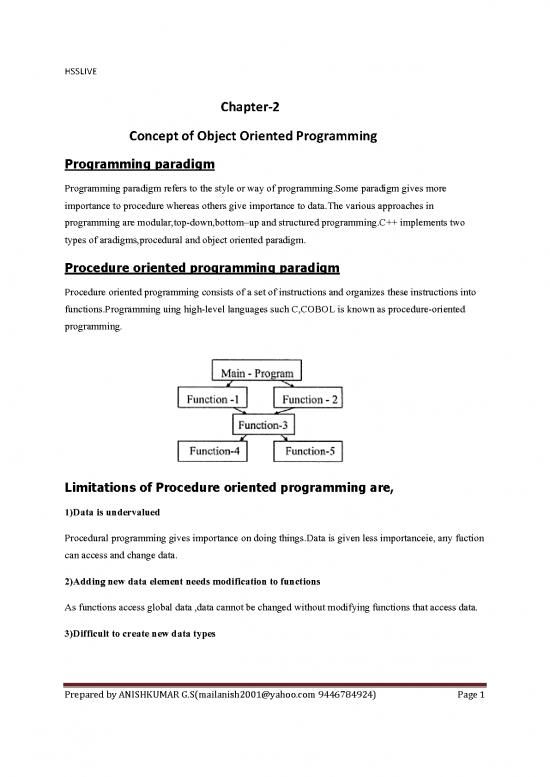 HSSLIVE

Chapter-2

Concept of Object Oriented Programming

Programming paradigm

Programming paradigm refers to the style or way of programming.Some paradigm gives more importance to procedure whereas others give importance to data.The various approaches in programming are modular,top-down,bottom–up and structured programming.C++ implements two types of aradigms,procedural and object oriented paradigm.

Procedure oriented programming paradigm

Procedure oriented programming consists of a set of instructions and organizes these instructions into functions.Programming using high-level languages such C,COBOL is known as procedure-oriented programming.

Main - Program
Function -1
Function - 2
Function-3
Function-4
Function-5

Limitations of Procedure oriented programming are,

1)Data is undervalued

Procedural programming gives importance on doing things.Data is given less importanceie, any fuction can access and change data.

2)Adding new data element needs modification to functions

As functions access global data ,data cannot be changed without modifying functions that access data.

3)Difficult to create new data types

Prepared by ANISHKUMAR G.S(mailanish2001@yahoo.com 9446784924)
Page 1